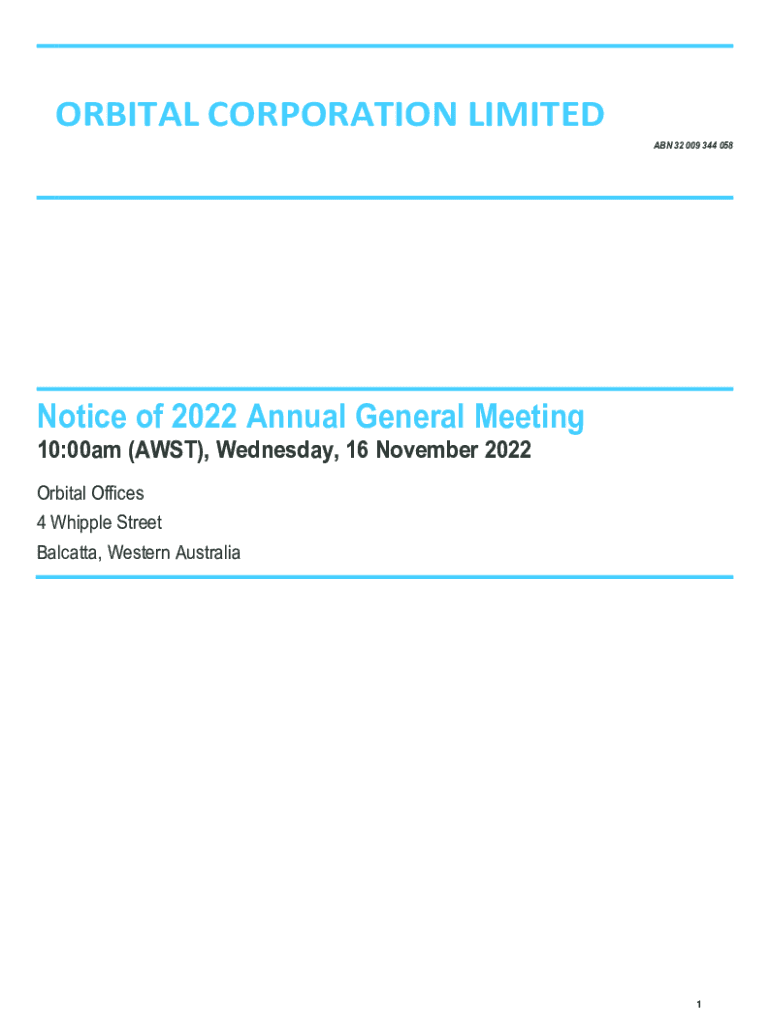 ORBITAL CORPORATION LIMITED

ABN 32 009 344 058

Notice of 2022 Annual General Meeting

10:00am (AWST), Wednesday, 16 November 2022

Orbital Offices

4 Whipple Street

Balcatta, Western Australia

1